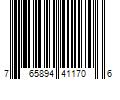 7 65894 41170 6